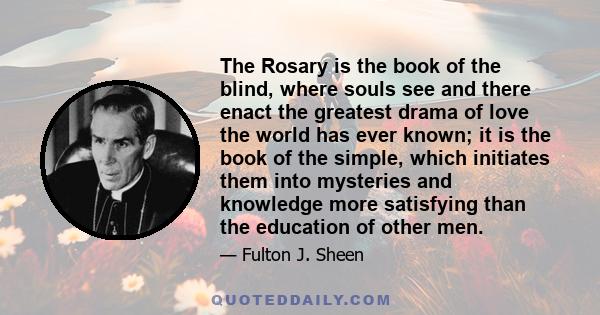 The Rosary is the book of the blind, where souls see and there enact the greatest drama of love the world has ever known; it is the book of the simple, which initiates them into mysteries and knowledge more satisfying than the education of other men.

— Fulton J. Sheen

QUOTEDDAILY.COM